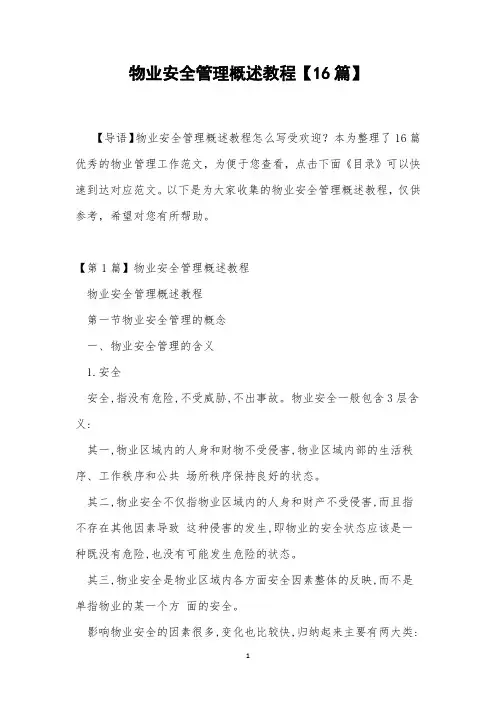 物业安全管理概述教程【16篇】

【导语】物业安全管理概述教程怎么写受欢迎？本为整理了16篇优秀的物业管理工作范文，为便于您查看，点击下面《目录》可以快速到达对应范文。以下是为大家收集的物业安全管理概述教程，仅供参考，希望对您有所帮助。

【第1篇】物业安全管理概述教程

物业安全管理概述教程

第一节物业安全管理的概念

一、物业安全管理的含义

1.安全

安全,指没有危险,不受威胁,不出事故。物业安全一般包含3层含义:

其一,物业区域内的人身和财物不受侵害,物业区域内部的生活秩序、工作秩序和公共 场所秩序保持良好的状态。

其二,物业安全不仅指物业区域内的人身和财产不受侵害,而且指不存在其他因素导致 这种侵害的发生,即物业的安全状态应该是一种既没有危险,也没有可能发生危险的状态。

其三,物业安全是物业区域内各方面安全因素整体的反映,而不是单指物业的某一个方 面的安全。

影响物业安全的因素很多,变化也比较快,归纳起来主要有两大类:

1